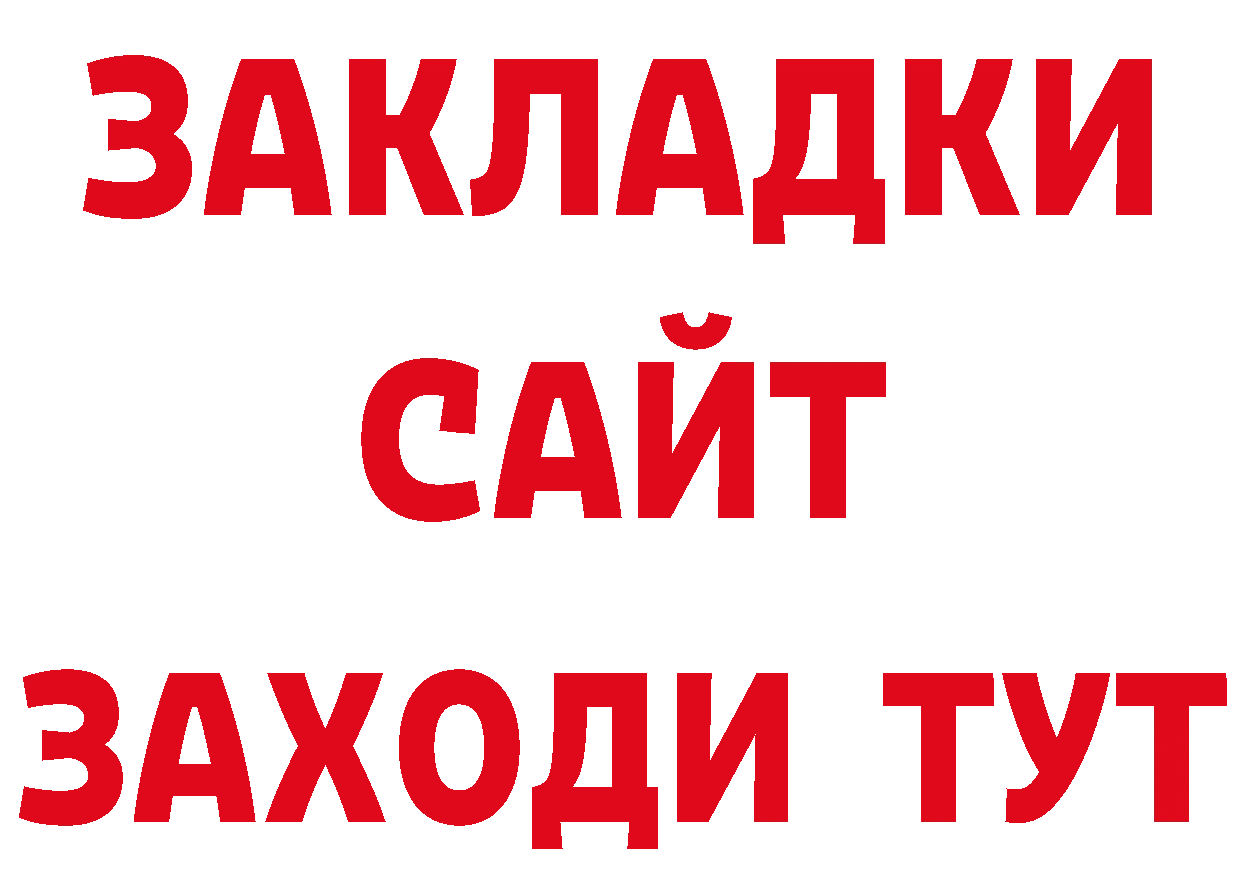 ЗАКЛАДКИ
САЙТ
ЗАХОДИ ТУТ